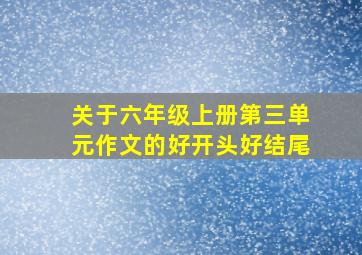 关于六年级上册第三单元作文的好开头好结尾